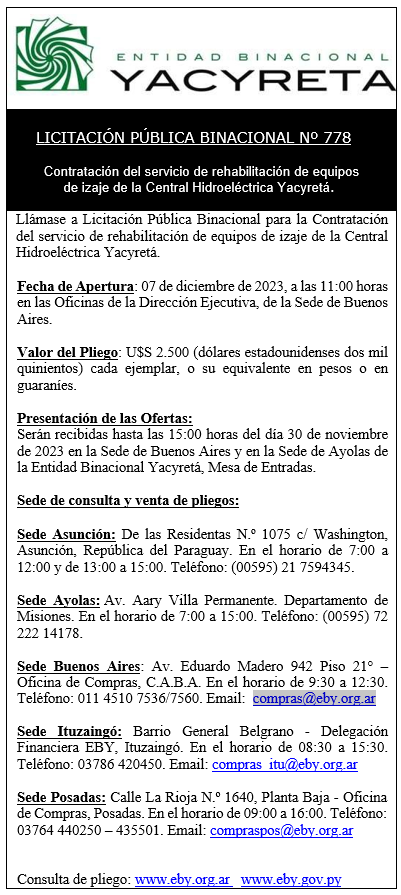 ENTIDAD BINACIONAL
YACYRETA

LICITACIÓN PÚBLICA BINACIONAL Nº 778

Contratación del servicio de rehabilitación de equipos de izaje de la Central Hidroeléctrica Yacyretá.

Llámase a Licitación Pública Binacional para la Contratación del servicio de rehabilitación de equipos de izaje de la Central Hidroeléctrica Yacyretá.

Fecha de Apertura: 07 de diciembre de 2023, a las 11:00 horas en las Oficinas de la Dirección Ejecutiva, de la Sede de Buenos Aires.

Valor del Pliego: U$S 2.500 (dólares estadounidenses dos mil quinientos) cada ejemplar, o su equivalente en pesos o en guaraníes.

Presentación de las Ofertas:
Serán recibidas hasta las 15:00 horas del día 30 de noviembre de 2023 en la Sede de Buenos Aires y en la Sede de Ayolas de la Entidad Binacional Yacyretá, Mesa de Entradas.

Sede de consulta y venta de pliegos:

Sede Asunción: De las Residentas N.º 1075 c/ Washington, Asunción, República del Paraguay. En el horario de 7:00 a 12:00 y de 13:00 a 15:00. Teléfono: (00595) 21 7594345.

Sede Ayolas: Av. Aary Villa Permanente. Departamento de Misiones. En el horario de 7:00 a 15:00. Teléfono: (00595) 72 222 14178.

Sede Buenos Aires: Av. Eduardo Madero 942 Piso 21° – Oficina de Compras, C.A.B.A. En el horario de 9:30 a 12:30. Teléfono: 011 4510 7536/7560. Email: compras@eby.org.ar

Sede Ituzaingó: Barrio General Belgrano - Delegación Financiera EBY, Ituzaingó. En el horario de 08:30 a 15:30. Teléfono: 03786 420450. Email: compras_itu@eby.org.ar

Sede Posadas: Calle La Rioja N.º 1640, Planta Baja - Oficina de Compras, Posadas. En el horario de 09:00 a 16:00. Teléfono: 03764 440250 – 435501. Email: compraspos@eby.org.ar

Consulta de pliego: www.eby.org.ar www.eby.gov.py